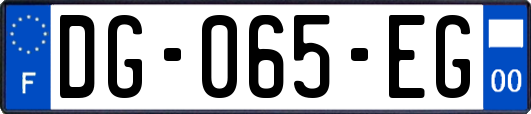 F
DG-065-EG
00